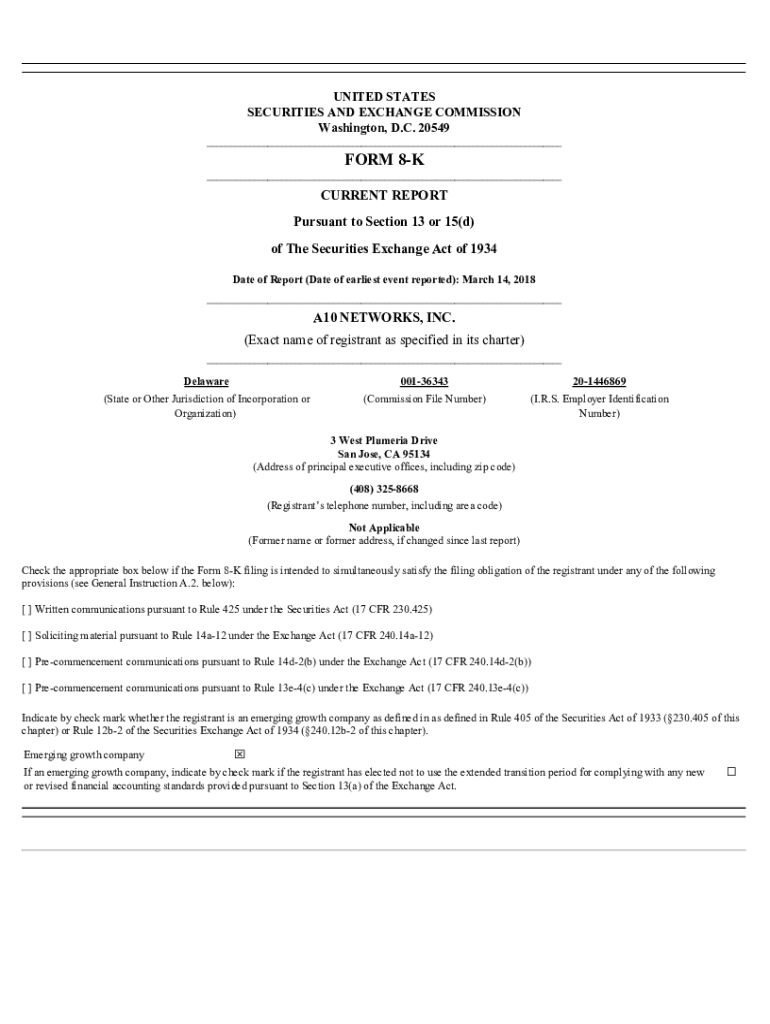 UNITED STATES
SECURITIES AND EXCHANGE COMMISSION
Washington, D.C. 20549

FORM 8-K

CURRENT REPORT

Pursuant to Section 13 or 15(d)

of The Securities Exchange Act of 1934

Date of Report (Date of earliest event reported): March 14, 2018

A10 NETWORKS, INC.
(Exact name of registrant as specified in its charter)

| Delaware | 001-36343 | 20-1446869 |
|---|---|---|
| (State or Other Jurisdiction of Incorporation or Organization) | (Commission File Number) | (I.R.S. Employer Identification Number) |

3 West Plumeria Drive
San Jose, CA 95134
(Address of principal executive offices, including zip code)

(408) 325-8668
(Registrant's telephone number, including area code)

Not Applicable
(Former name or former address, if changed since last report)

Check the appropriate box below if the Form 8-K filing is intended to simultaneously satisfy the filing obligation of the registrant under any of the following provisions (see General Instruction A.2. below):

[ ] Written communications pursuant to Rule 425 under the Securities Act (17 CFR 230.425)

[ ] Soliciting material pursuant to Rule 14a-12 under the Exchange Act (17 CFR 240.14a-12)

[ ] Pre-commencement communications pursuant to Rule 14d-2(b) under the Exchange Act (17 CFR 240.14d-2(b))

[ ] Pre-commencement communications pursuant to Rule 13e-4(c) under the Exchange Act (17 CFR 240.13e-4(c))

Indicate by check mark whether the registrant is an emerging growth company as defined in as defined in Rule 405 of the Securities Act of 1933 (§230.405 of this chapter) or Rule 12b-2 of the Securities Exchange Act of 1934 (§240.12b-2 of this chapter).

Emerging growth company ☒

If an emerging growth company, indicate by check mark if the registrant has elected not to use the extended transition period for complying with any new or revised financial accounting standards provided pursuant to Section 13(a) of the Exchange Act. ☐